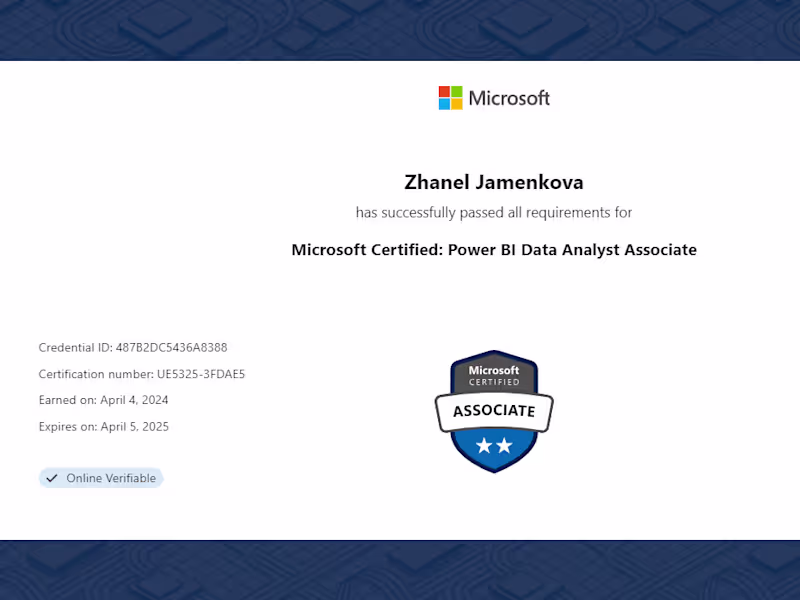 Microsoft

Zhanel Jamenkova

has successfully passed all requirements for

Microsoft Certified: Power BI Data Analyst Associate

Credential ID: 487B2DC5436A8388

Certification number: UE5325-3FDAE5

Earned on: April 4, 2024

Expires on: April 5, 2025

✓ Online Verifiable

Microsoft
CERTIFIED
ASSOCIATE